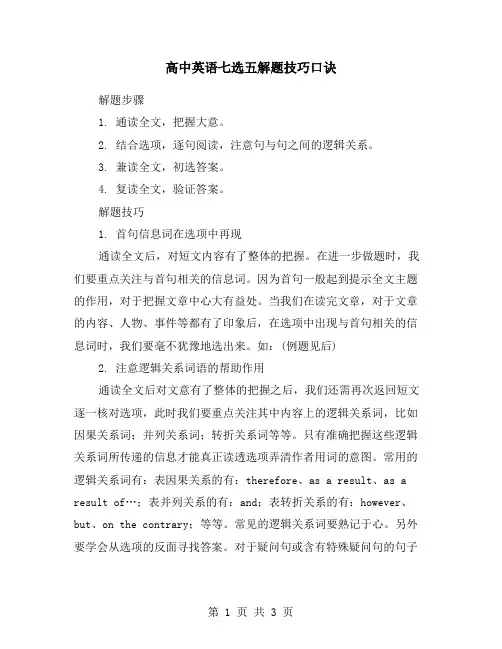 高中英语七选五解题技巧口诀

解题步骤

1. 通读全文，把握大意。

2. 结合选项，逐句阅读，注意句与句之间的逻辑关系。

3. 兼读全文，初选答案。

4. 复读全文，验证答案。

解题技巧

1. 首句信息词在选项中再现

通读全文后，对短文内容有了整体的把握。在进一步做题时，我们要重点关注与首句相关的信息词。因为首句一般起到提示全文主题的作用，对于把握文章中心大有益处。当我们在读完文章，对于文章的内容、人物、事件等都有了印象后，在选项中出现与首句相关的信息词时，我们要毫不犹豫地选出来。如：(例题见后)

2. 注意逻辑关系词语的帮助作用

通读全文后对文意有了整体的把握之后，我们还需再次返回短文逐一核对选项，此时我们要重点关注其中内容上的逻辑关系词，比如因果关系词；并列关系词；转折关系词等等。只有准确把握这些逻辑关系词所传递的信息才能真正读透选项弄清作者用词的意图。常用的逻辑关系词有：表因果关系的有：therefore、as a result、as a result of…；表并列关系的有：and；表转折关系的有：however、but、on the contrary；等等。常见的逻辑关系词要熟记于心。另外要学会从选项的反面寻找答案。对于疑问句或含有特殊疑问句的句子

第 1 页 共 3 页